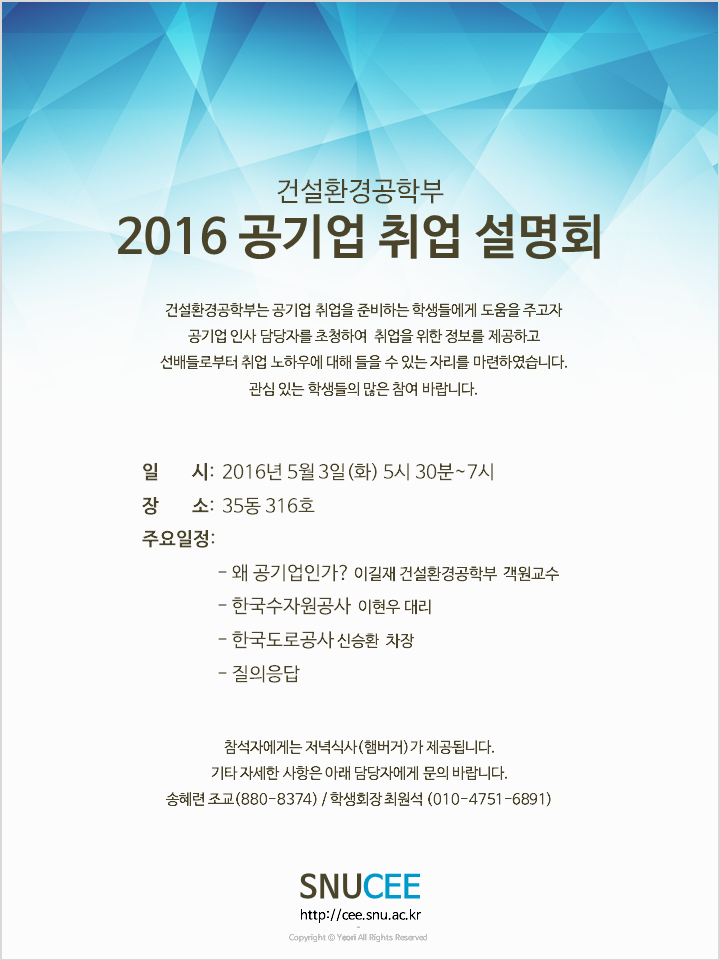 건설환경공학부

2016 공기업 취업 설명회

건설환경공학부는 공기업 취업을 준비하는 학생들에게 도움을 주고자 공기업 인사 담당자를 초청하여 취업을 위한 정보를 제공하고 선배들로부터 취업 노하우에 대해 들을 수 있는 자리를 마련하였습니다. 관심 있는 학생들의 많은 참여 바랍니다.

일 시: 2016년 5월 3일(화) 5시 30분~7시

장 소: 35동 316호

주요일정:

- 왜 공기업인가? 이길재 건설환경공학부 객원교수

- 한국수자원공사 이현우 대리

- 한국도로공사 신승환 차장

- 질의응답

참석자에게는 저녁식사(햄버거)가 제공됩니다.
기타 자세한 사항은 아래 담당자에게 문의 바랍니다.
송혜련 조교(880-8374) / 학생회장 최원석 (010-4751-6891)

SNUCEE
http://cee.snu.ac.kr
Copyright © Yeori All Rights Reserved